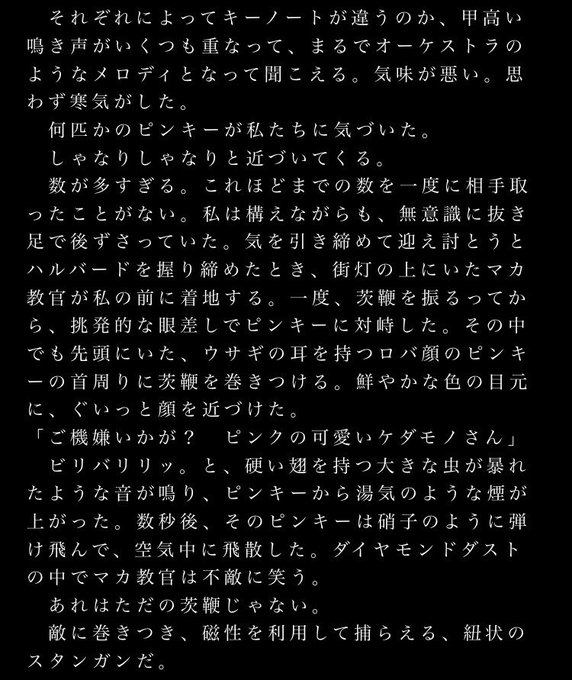 それぞれによってキーノートが違うのか、甲高い鳴き声がいくつも重なって、まるでオーケストラのようなメロディとなって聞こえる。気味が悪い。思わず寒気がした。
何匹かのピンキーが私たちに気づいた。
しゃなりしゃなりと近づいてくる。
数が多すぎる。これほどまでの数を一度に相手取ったことがない。私は構えながらも、無意識に抜き足で後ずさっていた。気を引き締めて迎え討とうとハルバードを握り締めたとき、街灯の上にいたマカ教官が私の前に着地する。一度、茨鞭を振るってから、挑発的な眼差しでピンキーに対峙した。その中でも先頭にいた、ウサギの耳を持つロバ顔のピンキーの首周りに茨鞭を巻きつける。鮮やかな色の目元に、ぐいっと顔を近づけた。
「ご機嫌いかが？　ピンクの可愛いケダモノさん」
ビリバリリッ。と、硬い翅を持つ大きな虫が暴れたような音が鳴り、ピンキーから湯気のような煙が上がった。数秒後、そのピンキーは硝子のように弾け飛んで、空気中に飛散した。ダイヤモンドダストの中でマカ教官は不敵に笑う。
あれはただの茨鞭じゃない。
敵に巻きつき、磁性を利用して捕らえる、紐状のスタンガンだ。